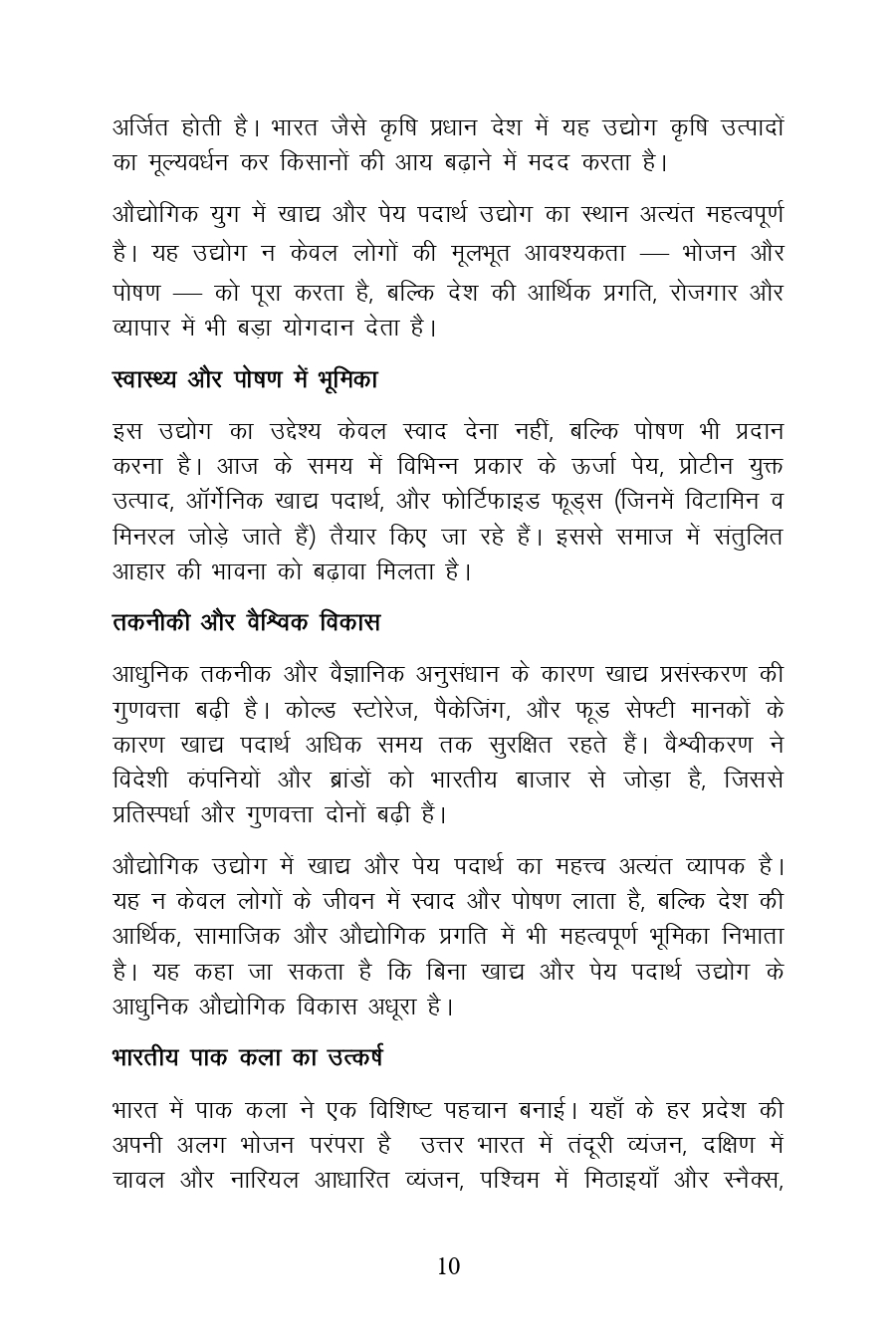 अर्जित होती है। भारत जैसे कृषि प्रधान देश में यह उद्योग कृषि उत्पादों का मूल्यवर्धन कर किसानों की आय बढ़ाने में मदद करता है।

औद्योगिक युग में खाद्य और पेय पदार्थ उद्योग का स्थान अत्यंत महत्वपूर्ण है। यह उद्योग न केवल लोगों की मूलभूत आवश्यकता — भोजन और पोषण — को पूरा करता है, बल्कि देश की आर्थिक प्रगति, रोजगार और व्यापार में भी बड़ा योगदान देता है।

स्वास्थ्य और पोषण में भूमिका

इस उद्योग का उद्देश्य केवल स्वाद देना नहीं, बल्कि पोषण भी प्रदान करना है। आज के समय में विभिन्न प्रकार के ऊर्जा पेय, प्रोटीन युक्त उत्पाद, ऑर्गेनिक खाद्य पदार्थ, और फोर्टिफाइड फूड्स (जिनमें विटामिन व मिनरल जोड़े जाते हैं) तैयार किए जा रहे हैं। इससे समाज में संतुलित आहार की भावना को बढ़ावा मिलता है।

तकनीकी और वैश्विक विकास

आधुनिक तकनीक और वैज्ञानिक अनुसंधान के कारण खाद्य प्रसंस्करण की गुणवत्ता बढ़ी है। कोल्ड स्टोरेज, पैकेजिंग, और फूड सेफ्टी मानकों के कारण खाद्य पदार्थ अधिक समय तक सुरक्षित रहते हैं। वैश्वीकरण ने विदेशी कंपनियों और ब्रांडों को भारतीय बाजार से जोड़ा है, जिससे प्रतिस्पर्धा और गुणवत्ता दोनों बढ़ी हैं।

औद्योगिक उद्योग में खाद्य और पेय पदार्थ का महत्त्व अत्यंत व्यापक है। यह न केवल लोगों के जीवन में स्वाद और पोषण लाता है, बल्कि देश की आर्थिक, सामाजिक और औद्योगिक प्रगति में भी महत्वपूर्ण भूमिका निभाता है। यह कहा जा सकता है कि बिना खाद्य और पेय पदार्थ उद्योग के आधुनिक औद्योगिक विकास अधूरा है।

भारतीय पाक कला का उत्कर्ष

भारत में पाक कला ने एक विशिष्ट पहचान बनाई। यहाँ के हर प्रदेश की अपनी अलग भोजन परंपरा है उत्तर भारत में तंदूरी व्यंजन, दक्षिण में चावल और नारियल आधारित व्यंजन, पश्चिम में मिठाइयाँ और स्नैक्स,

10